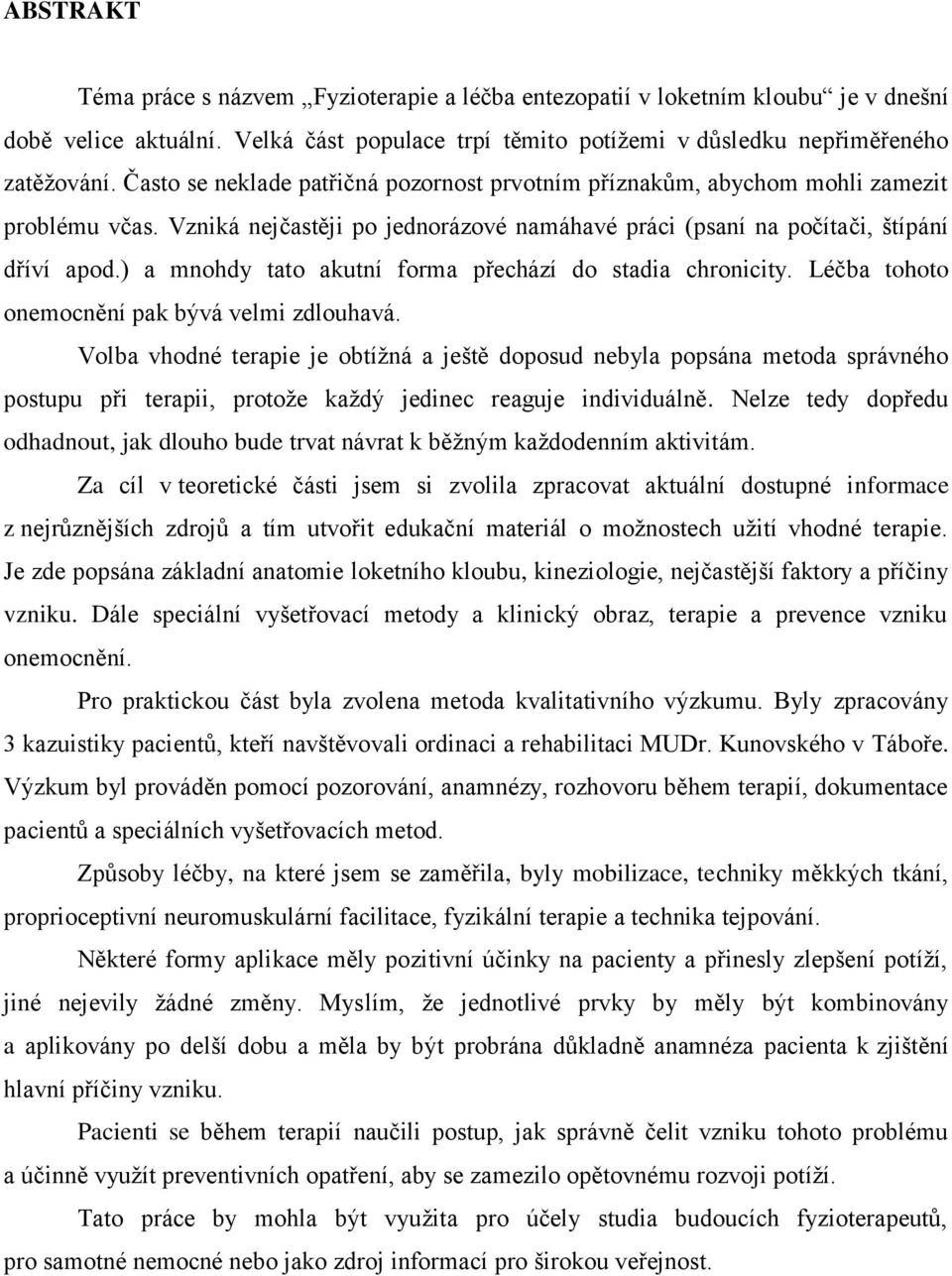 ABSTRAKT

Téma práce s názvem „Fyzioterapie a léčba entezopatií v loketním kloubu“ je v dnešní době velice aktuální. Velká část populace trpí těmito potížemi v důsledku nepřiměřeného zatěžování. Často se neklade patřičná pozornost prvotním příznakům, abychom mohli zamezit problému včas. Vzniká nejčastěji po jednorázové namáhavé práci (psaní na počítači, štípání dříví apod.) a mnohdy tato akutní forma přechází do stadia chronicity. Léčba tohoto onemocnění pak bývá velmi zdlouhavá.

Volba vhodné terapie je obtížná a ještě doposud nebyla popsána metoda správného postupu při terapii, protože každý jedinec reaguje individuálně. Nelze tedy dopředu odhadnout, jak dlouho bude trvat návrat k běžným každodenním aktivitám.

Za cíl v teoretické části jsem si zvolila zpracovat aktuální dostupné informace z nejrůznějších zdrojů a tím utvořit edukační materiál o možnostech užití vhodné terapie. Je zde popsána základní anatomie loketního kloubu, kineziologie, nejčastější faktory a příčiny vzniku. Dále speciální vyšetřovací metody a klinický obraz, terapie a prevence vzniku onemocnění.

Pro praktickou část byla zvolena metoda kvalitativního výzkumu. Byly zpracovány 3 kazuistiky pacientů, kteří navštěvovali ordinaci a rehabilitaci MUDr. Kunovského v Táboře. Výzkum byl prováděn pomocí pozorování, anamnézy, rozhovoru během terapií, dokumentace pacientů a speciálních vyšetřovacích metod.

Způsoby léčby, na které jsem se zaměřila, byly mobilizace, techniky měkkých tkání, proprioceptivní neuromuskulární facilitace, fyzikální terapie a technika tejpování.

Některé formy aplikace měly pozitivní účinky na pacienty a přinesly zlepšení potíží, jiné nejevily žádné změny. Myslím, že jednotlivé prvky by měly být kombinovány a aplikovány po delší dobu a měla by být probrána důkladně anamnéza pacienta k zjištění hlavní příčiny vzniku.

Pacienti se během terapií naučili postup, jak správně čelit vzniku tohoto problému a účinně využít preventivních opatření, aby se zamezilo opětovnému rozvoji potíží.

Tato práce by mohla být využita pro účely studia budoucích fyzioterapeutů, pro samotné nemocné nebo jako zdroj informací pro širokou veřejnost.